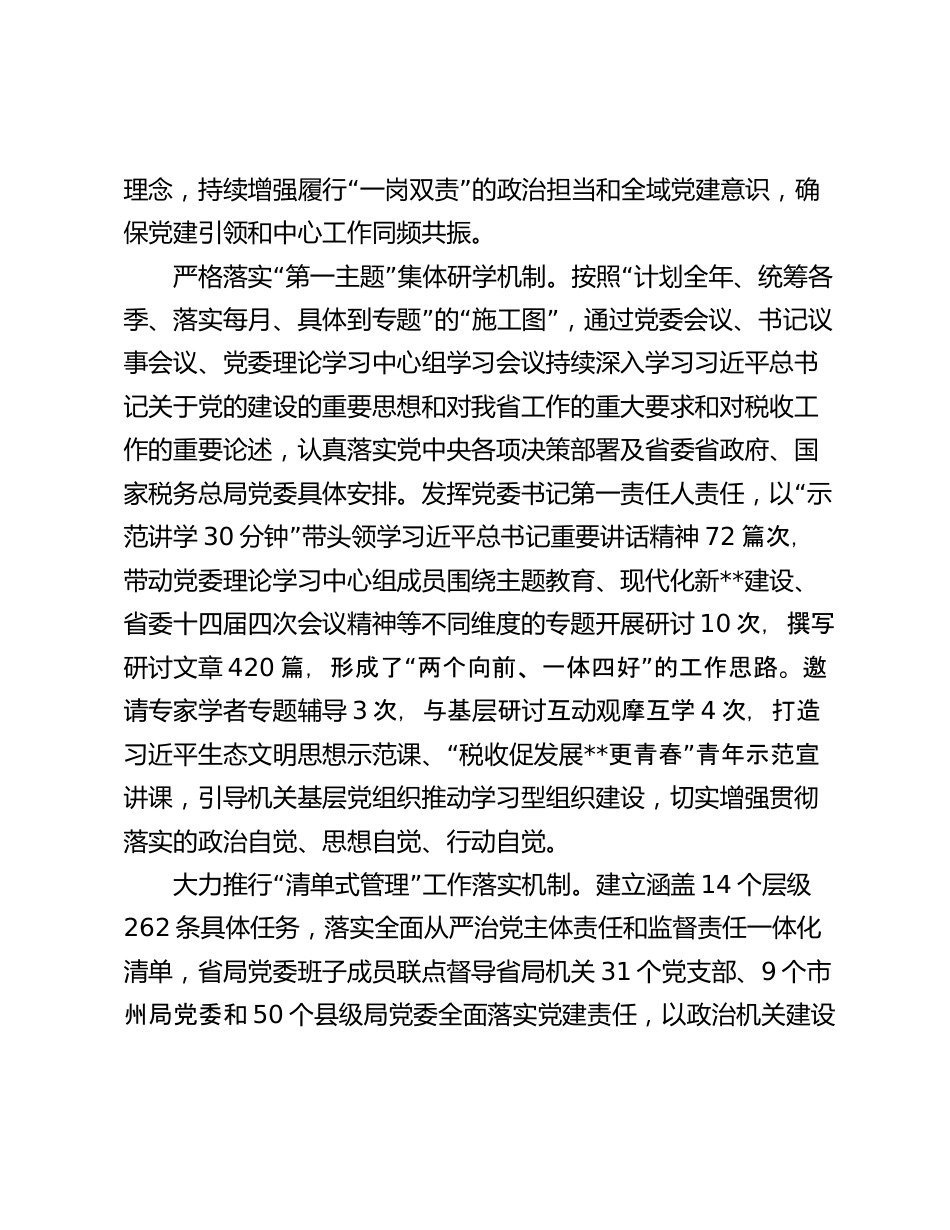 理念，持续增强履行“一岗双责”的政治担当和全域党建意识，确保党建引领和中心工作同频共振。

严格落实“第一主题”集体研学机制。按照“计划全年、统筹各季、落实每月、具体到专题”的“施工图”，通过党委会议、书记议事会议、党委理论学习中心组学习会议持续深入学习习近平总书记关于党的建设的重要思想和对我省工作的重大要求和对税收工作的重要论述，认真落实党中央各项决策部署及省委省政府、国家税务总局党委具体安排。发挥党委书记第一责任人责任，以“示范讲学 30 分钟”带头领学习近平总书记重要讲话精神 72 篇次，带动党委理论学习中心组成员围绕主题教育、现代化新**建设、省委十四届四次会议精神等不同维度的专题开展研讨 10 次，撰写研讨文章 420 篇，形成了“两个向前、一体四好”的工作思路。邀请专家学者专题辅导 3 次，与基层研讨互动观摩互学 4 次，打造习近平生态文明思想示范课、“税收促发展**更青春”青年示范宣讲课，引导机关基层党组织推动学习型组织建设，切实增强贯彻落实的政治自觉、思想自觉、行动自觉。

大力推行“清单式管理”工作落实机制。建立涵盖 14 个层级 262 条具体任务，落实全面从严治党主体责任和监督责任一体化清单，省局党委班子成员联点督导省局机关 31 个党支部、9 个市州局党委和 50 个县级局党委全面落实党建责任，以政治机关建设